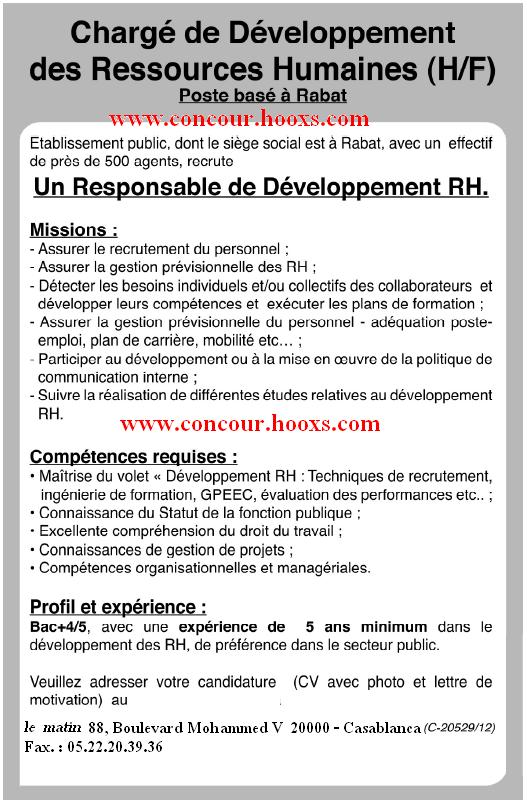 Chargé de Développement des Ressources Humaines (H/F)

Poste basé à Rabat

www.concour.hooxs.com

Etablissement public, dont le siège social est à Rabat, avec un effectif de près de 500 agents, recrute

Un Responsable de Développement RH.

Missions :
- Assurer le recrutement du personnel ;
- Assurer la gestion prévisionnelle des RH ;
- Détecter les besoins individuels et/ou collectifs des collaborateurs et développer leurs compétences et exécuter les plans de formation ;
- Assurer la gestion prévisionnelle du personnel - adéquation poste-emploi, plan de carrière, mobilité etc... ;
- Participer au développement ou à la mise en œuvre de la politique de communication interne ;
- Suivre la réalisation de différentes études relatives au développement RH.

www.concour.hooxs.com

Compétences requises :
• Maîtrise du volet « Développement RH : Techniques de recrutement, ingénierie de formation, GPEEC, évaluation des performances etc.. ;
• Connaissance du Statut de la fonction publique ;
• Excellente compréhension du droit du travail ;
• Connaissances de gestion de projets ;
• Compétences organisationnelles et managériales.

Profil et expérience :
Bac+4/5, avec une expérience de 5 ans minimum dans le développement des RH, de préférence dans le secteur public.

Veuillez adresser votre candidature (CV avec photo et lettre de motivation) au

le matin 88, Boulevard Mohammed V 20000 - Casablanca (C-20529/12)
Fax. : 05.22.20.39.36